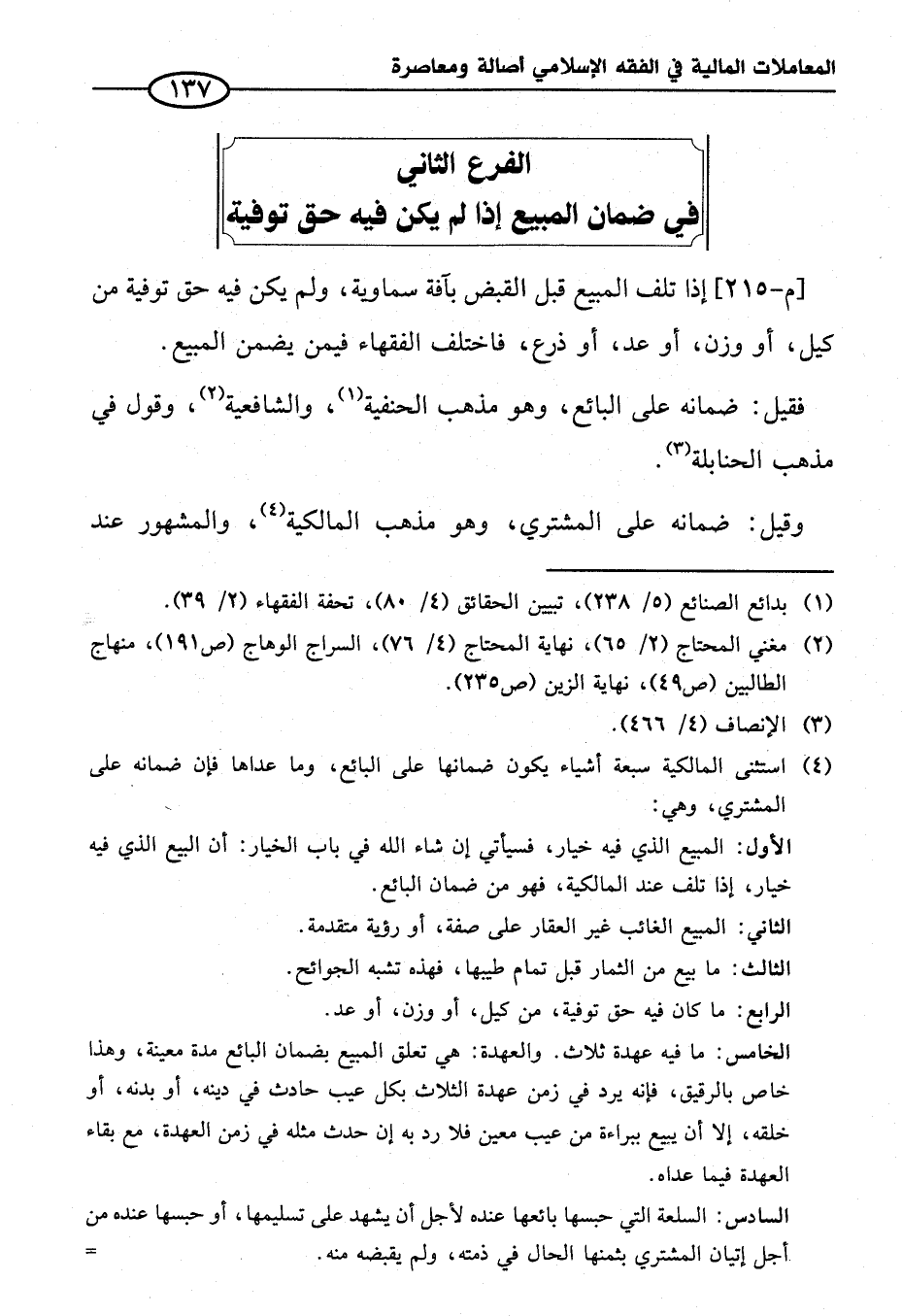 المعاملات المالية في الفقه الإسلامي أصالة ومعاصرة

١٣٧

الفرع الثاني
في ضمان المبيع إذا لم يكن فيه حق توفية

[م-٢١٥] إذا تلف المبيع قبل القبض بآفة سماوية، ولم يكن فيه حق توفية من كيل، أو وزن، أو عد، أو ذرع، فاختلف الفقهاء فيمن يضمن المبيع.

فقيل: ضمانه على البائع، وهو مذهب الحنفية(١)، والشافعية(٢)، وقول في مذهب الحنابلة(٣).

وقيل: ضمانه على المشتري، وهو مذهب المالكية(٤)، والمشهور عند

(١) بدائع الصنائع (٥/ ٢٣٨)، تبيين الحقائق (٤/ ٨٠)، تحفة الفقهاء (٢/ ٣٩).
(٢) مغني المحتاج (٢/ ٦٥)، نهاية المحتاج (٤/ ٧٦)، السراج الوهاج (ص١٩١)، منهاج الطالبين (ص٤٩)، نهاية الزين (ص٢٣٥).
(٣) الإنصاف (٤/ ٤٦٦).
(٤) استثنى المالكية سبعة أشياء يكون ضمانها على البائع، وما عداها فإن ضمانه على المشتري، وهي:
الأول: المبيع الذي فيه خيار، فسيأتي إن شاء الله في باب الخيار: أن البيع الذي فيه خيار، إذا تلف عند المالكية، فهو من ضمان البائع.
الثاني: المبيع الغائب غير العقار على صفة، أو رؤية متقدمة.
الثالث: ما بيع من الثمار قبل تمام طيبها، فهذه تشبه الجوائح.
الرابع: ما كان فيه حق توفية، من كيل، أو وزن، أو عد.
الخامس: ما فيه عهدة ثلاث. والعهدة: هي تعلق المبيع بضمان البائع مدة معينة، وهذا خاص بالرقيق، فإنه يرد في زمن عهدة الثلاث بكل عيب حادث في دينه، أو بدنه، أو خلقه، إلا أن يبيع ببراءة من عيب معين فلا رد به إن حدث مثله في زمن العهدة، مع بقاء العهدة فيما عداه.
السادس: السلعة التي حبسها بائعها عنده لأجل أن يشهد على تسليمها، أو حبسها عنده من أجل إتيان المشتري بثمنها الحال في ذمته، ولم يقبضه منه. =